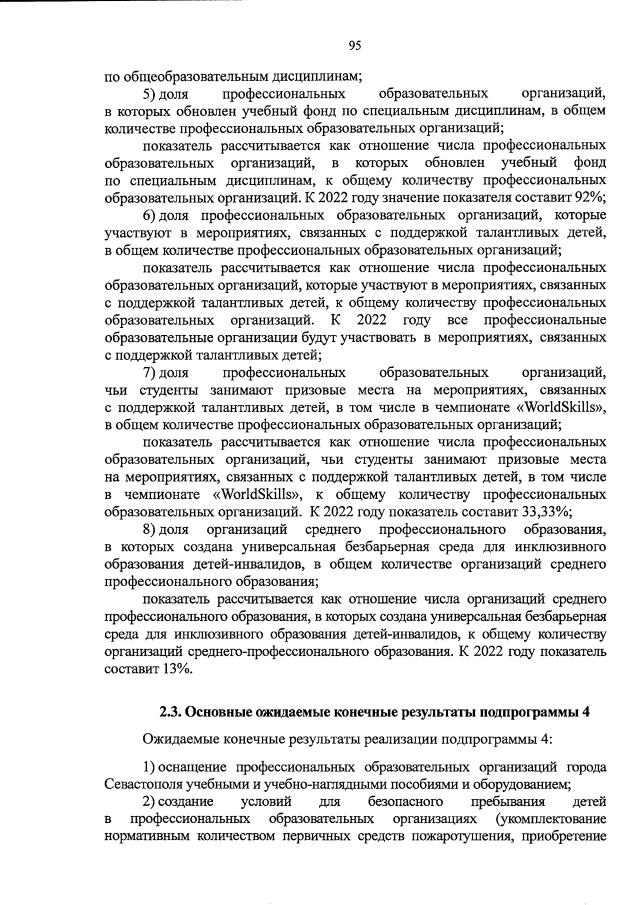 95

по общеобразовательным дисциплинам;

5) доля профессиональных образовательных организаций, в которых обновлен учебный фонд по специальным дисциплинам, в общем количестве профессиональных образовательных организаций;

показатель рассчитывается как отношение числа профессиональных образовательных организаций, в которых обновлен учебный фонд по специальным дисциплинам, к общему количеству профессиональных образовательных организаций. К 2022 году значение показателя составит 92%;

6) доля профессиональных образовательных организаций, которые участвуют в мероприятиях, связанных с поддержкой талантливых детей, в общем количестве профессиональных образовательных организаций;

показатель рассчитывается как отношение числа профессиональных образовательных организаций, которые участвуют в мероприятиях, связанных с поддержкой талантливых детей, к общему количеству профессиональных образовательных организаций. К 2022 году все профессиональные образовательные организации будут участвовать в мероприятиях, связанных с поддержкой талантливых детей;

7) доля профессиональных образовательных организаций, чьи студенты занимают призовые места на мероприятиях, связанных с поддержкой талантливых детей, в том числе в чемпионате «WorldSkills», в общем количестве профессиональных образовательных организаций;

показатель рассчитывается как отношение числа профессиональных образовательных организаций, чьи студенты занимают призовые места на мероприятиях, связанных с поддержкой талантливых детей, в том числе в чемпионате «WorldSkills», к общему количеству профессиональных образовательных организаций. К 2022 году показатель составит 33,33%;

8) доля организаций среднего профессионального образования, в которых создана универсальная безбарьерная среда для инклюзивного образования детей-инвалидов, в общем количестве организаций среднего профессионального образования;

показатель рассчитывается как отношение числа организаций среднего профессионального образования, в которых создана универсальная безбарьерная среда для инклюзивного образования детей-инвалидов, к общему количеству организаций среднего-профессионального образования. К 2022 году показатель составит 13%.

2.3. Основные ожидаемые конечные результаты подпрограммы 4

Ожидаемые конечные результаты реализации подпрограммы 4:

1) оснащение профессиональных образовательных организаций города Севастополя учебными и учебно-наглядными пособиями и оборудованием;

2) создание условий для безопасного пребывания детей в профессиональных образовательных организациях (укомплектование нормативным количеством первичных средств пожаротушения, приобретение